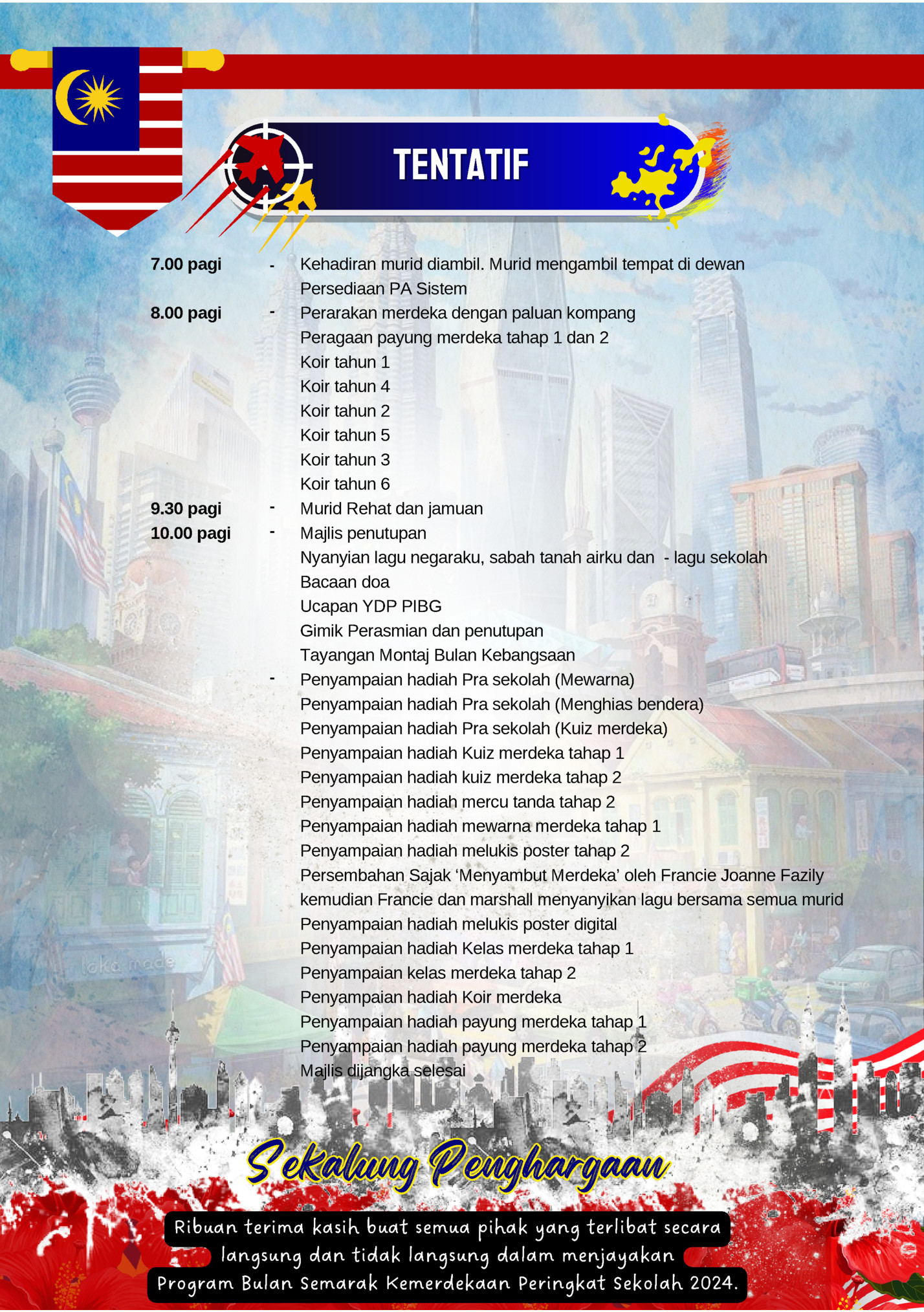 TENTATIF

7.00 pagi - Kehadiran murid diambil. Murid mengambil tempat di dewan
Persediaan PA Sistem

8.00 pagi - Perarakan merdeka dengan paluan kompang
Peragaan payung merdeka tahap 1 dan 2
Koir tahun 1
Koir tahun 4
Koir tahun 2
Koir tahun 5
Koir tahun 3
Koir tahun 6

9.30 pagi - Murid Rehat dan jamuan

10.00 pagi - Majlis penutupan
Nyanyian lagu negaraku, sabah tanah airku dan - lagu sekolah
Bacaan doa
Ucapan YDP PIBG
Gimik Perasmian dan penutupan
Tayangan Montaj Bulan Kebangsaan

- Penyampaian hadiah Pra sekolah (Mewarna)
Penyampaian hadiah Pra sekolah (Menghias bendera)
Penyampaian hadiah Pra sekolah (Kuiz merdeka)
Penyampaian hadiah Kuiz merdeka tahap 1
Penyampaian hadiah kuiz merdeka tahap 2
Penyampaian hadiah mercu tanda tahap 2
Penyampaian hadiah mewarna merdeka tahap 1
Penyampaian hadiah melukis poster tahap 2
Persembahan Sajak ‘Menyambut Merdeka’ oleh Francie Joanne Fazily kemudian Francie dan marshall menyanyikan lagu bersama semua murid
Penyampaian hadiah melukis poster digital
Penyampaian hadiah Kelas merdeka tahap 1
Penyampaian kelas merdeka tahap 2
Penyampaian hadiah Koir merdeka
Penyampaian hadiah payung merdeka tahap 1
Penyampaian hadiah payung merdeka tahap 2
Majlis dijangka selesai

loka made

Sekalung Penghargaan

Ribuan terima kasih buat semua pihak yang terlibat secara langsung dan tidak langsung dalam menjayakan Program Bulan Semarak Kemerdekaan Peringkat Sekolah 2024.